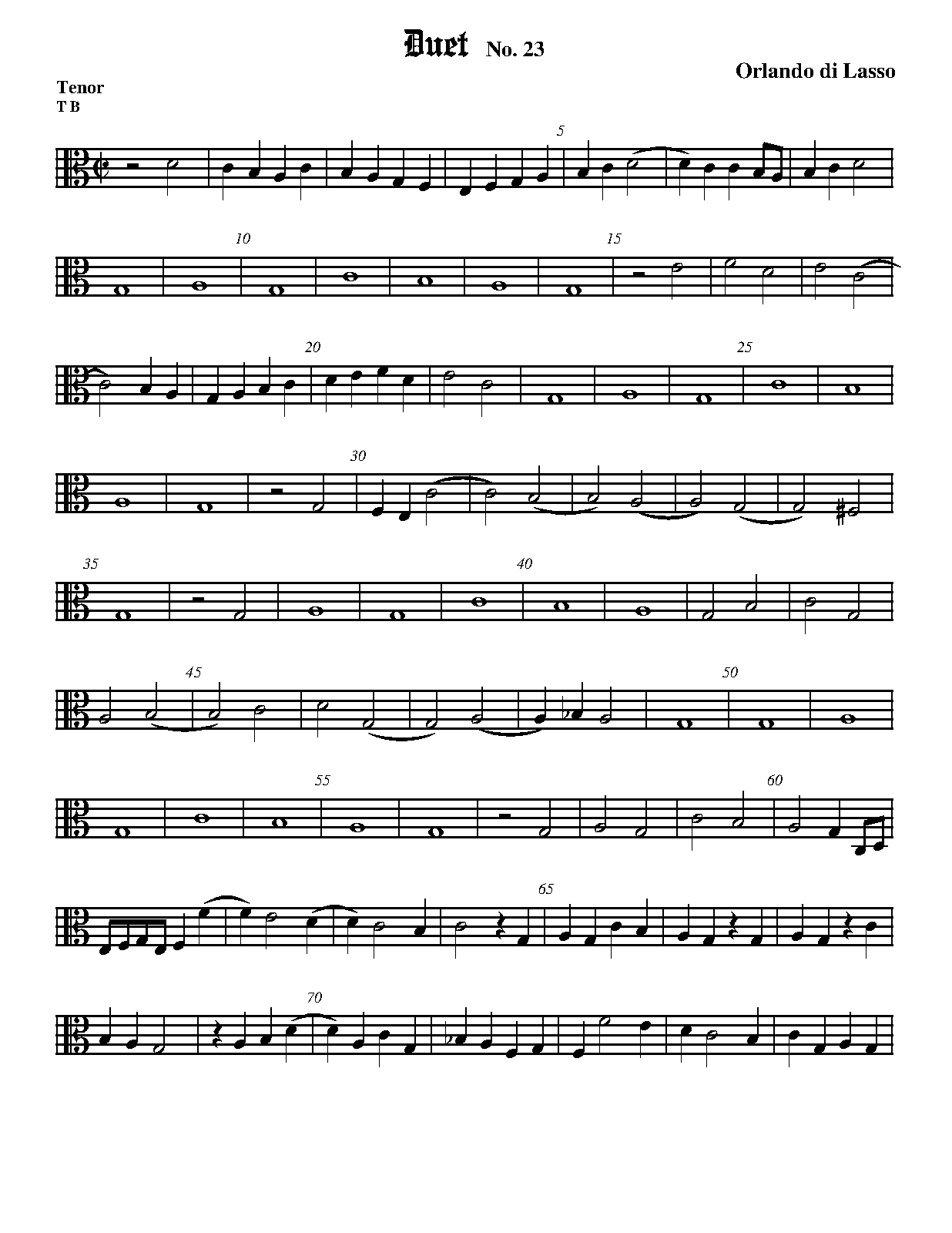 Duet No. 23

Orlando di Lasso

Tenor
T B

5

10

15

20

25

30

35

40

45

50

55

60

65

70